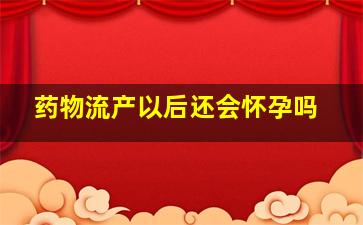 药物流产以后还会怀孕吗